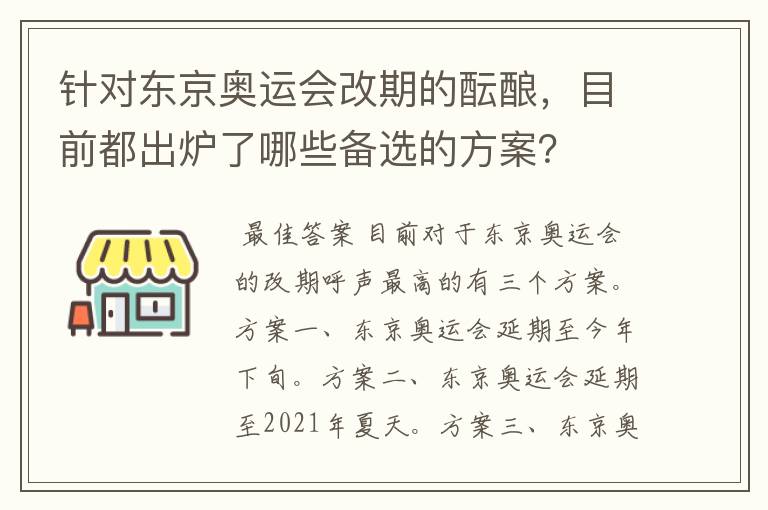 针对东京奥运会改期的酝酿，目前都出炉了哪些备选的方案？

最佳答案 目前对于东京奥运会的改期呼声最高的有三个方案。方案一、东京奥运会延期至今年下旬。方案二、东京奥运会延期至2021年夏天。方案三、东京奥